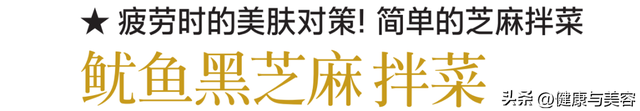 ★ 疲劳时的美肤对策! 简单的芝麻拌菜

鱿鱼黑芝麻 拌菜

头条 @健康与美容